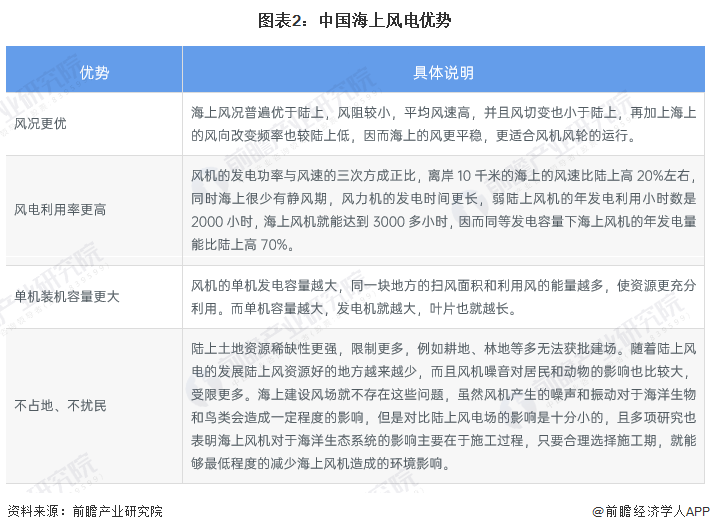 图表2：中国海上风电优势

| 优势 | 具体说明 |
|---|---|
| 风况更优 | 海上风况普遍优于陆上，风阻较小，平均风速高，并且风切变也小于陆上，再加上海上的风向改变频率也较陆上低，因而海上的风更平稳，更适合风机风轮的运行。 |
| 风电利用率更高 | 风机的发电功率与风速的三次方成正比，离岸10千米的海上的风速比陆上高20%左右，同时海上很少有静风期，风力机的发电时间更长，弱陆上风机的年发电利用小时数是2000小时，海上风机就能达到3000多小时，因而同等发电容量下海上风机的年发电量能比陆上高70%。 |
| 单机装机容量更大 | 风机的单机发电容量越大，同一块地方的扫风面积和利用风的能量越多，使资源更充分利用。而单机容量越大，发电机就越大，叶片也就越长。 |
| 不占地、不扰民 | 陆上土地资源稀缺性更强，限制更多，例如耕地、林地等多无法获批建场。随着陆上风电的发展陆上风资源好的地方越来越少，而且风机噪音对居民和动物的影响也比较大，受限更多。海上建设风场就不存在这些问题，虽然风机产生的噪声和振动对于海洋生物和鸟类会造成一定程度的影响，但是对比陆上风电场的影响是十分小的，且多项研究也表明海上风机对于海洋生态系统的影响主要在于施工过程，只要合理选择施工期，就能够最低程度的减少海上风机造成的环境影响。 |

资料来源：前瞻产业研究院

@前瞻经济学人APP

前瞻产业研究院